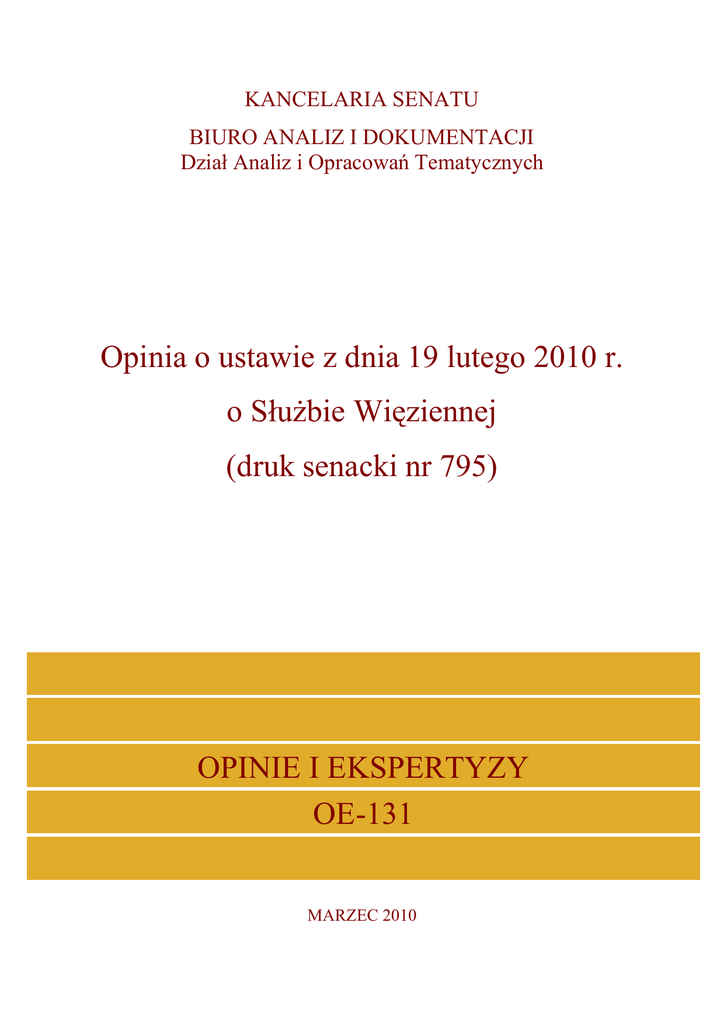 KANCELARIA SENATU

BIURO ANALIZ I DOKUMENTACJI
Dział Analiz i Opracowań Tematycznych

Opinia o ustawie z dnia 19 lutego 2010 r.
o Służbie Więziennej
(druk senacki nr 795)

OPINIE I EKSPERTYZY
OE-131

MARZEC 2010